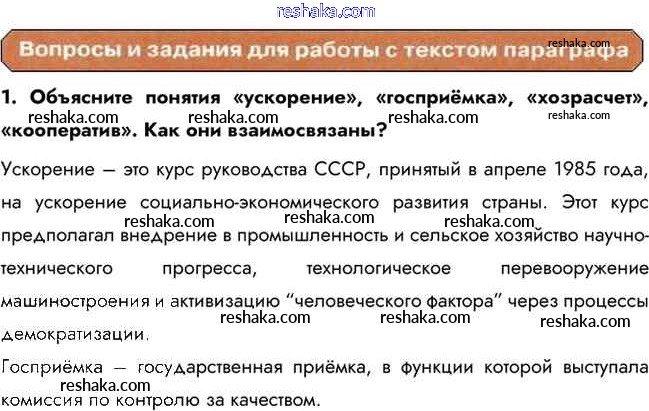 Вопросы и задания для работы с текстом параграфа

1. Объясните понятия «ускорение», «госприёмка», «хозрасчет», «кооператив». Как они взаимосвязаны?

Ускорение — это курс руководства СССР, принятый в апреле 1985 года, на ускорение социально-экономического развития страны. Этот курс предполагал внедрение в промышленность и сельское хозяйство научно-технического прогресса, технологическое перевооружение машиностроения и активизацию "человеческого фактора" через процессы демократизации.

Госприёмка — государственная приёмка, в функции которой выступала комиссия по контролю за качеством.

reshaka.com